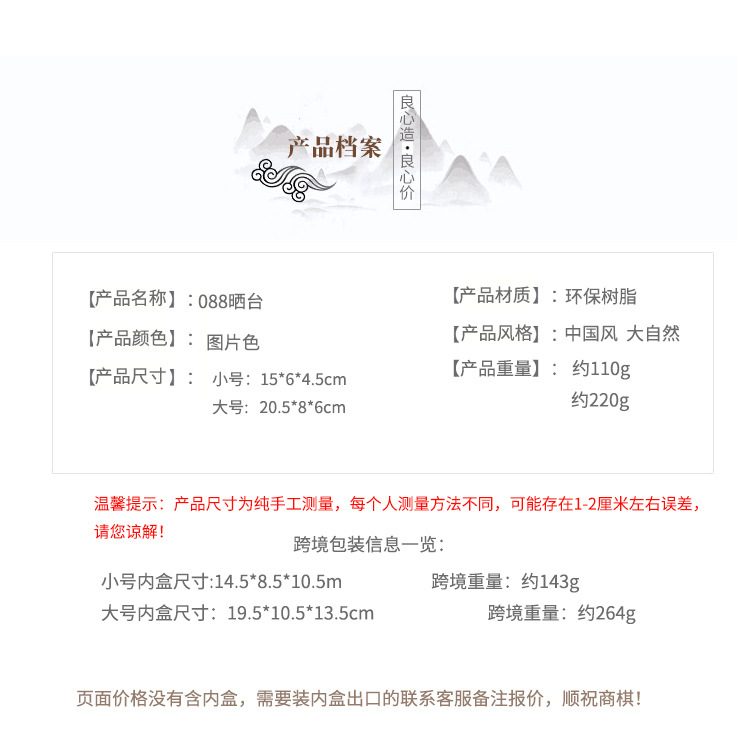 产品档案

良心造·良心价

【产品名称】：088晒台
【产品颜色】：图片色
【产品尺寸】：小号：15*6*4.5cm
大号：20.5*8*6cm

【产品材质】：环保树脂
【产品风格】：中国风 大自然
【产品重量】：约110g
约220g

温馨提示：产品尺寸为纯手工测量，每个人测量方法不同，可能存在1-2厘米左右误差，请您谅解！

跨境包装信息一览：

小号内盒尺寸:14.5*8.5*10.5m
跨境重量：约143g
大号内盒尺寸：19.5*10.5*13.5cm
跨境重量：约264g

页面价格没有含内盒，需要装内盒出口的联系客服备注报价，顺祝商棋！